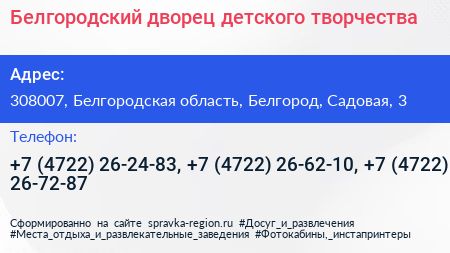 Белгородский дворец детского творчества

Адрес:

308007, Белгородская область, Белгород, Садовая, 3

Телефон:

+7 (4722) 26-24-83, +7 (4722) 26-62-10, +7 (4722) 26-72-87

Сформированно на сайте spravka-region.ru #Досуг_и_развлечения #Места_отдыха_и_развлекательные_заведения #Фотокабины,_инстапринтеры